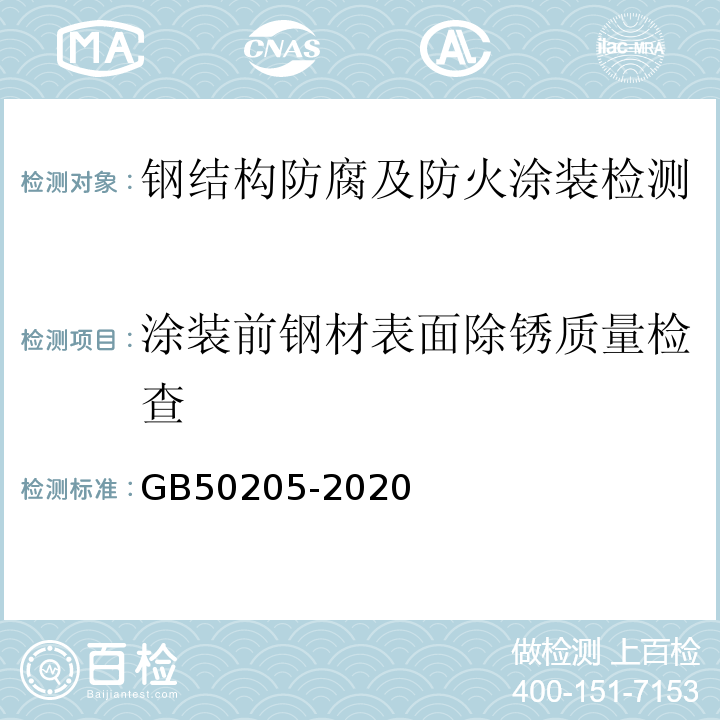 MA CNAS AC ilac-MRA

检测对象：钢结构防腐及防火涂装检测

检测项目：涂装前钢材表面除锈质量检查

检测标准：GB50205-2020

百检
Baijiantest.com

做检测 上百检
400-151-7153